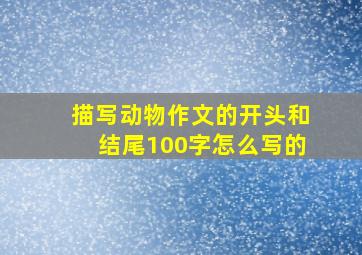 描写动物作文的开头和结尾100字怎么写的